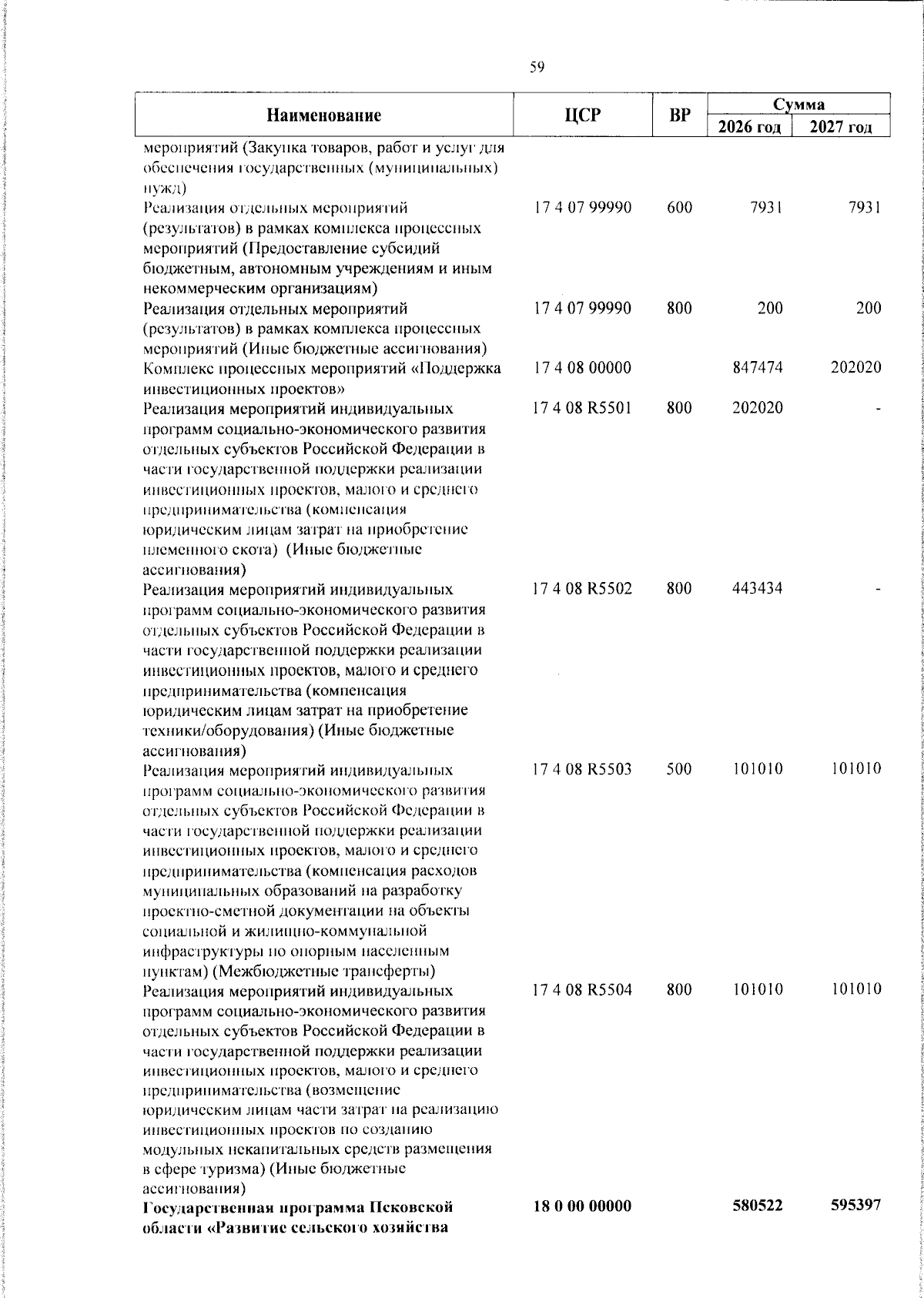 59

| Наименование | ЦСР | ВР | Сумма 2026 год | Сумма 2027 год |
|---|---|---|---|---|
| мероприятий (Закупка товаров, работ и услуг для обеспечения государственных (муниципальных) нужд) | | | | |
| Реализация отдельных мероприятий (результатов) в рамках комплекса процессных мероприятий (Предоставление субсидий бюджетным, автономным учреждениям и иным некоммерческим организациям) | 17 4 07 99990 | 600 | 7931 | 7931 |
| Реализация отдельных мероприятий (результатов) в рамках комплекса процессных мероприятий (Иные бюджетные ассигнования) | 17 4 07 99990 | 800 | 200 | 200 |
| Комплекс процессных мероприятий «Поддержка инвестиционных проектов» | 17 4 08 00000 | | 847474 | 202020 |
| Реализация мероприятий индивидуальных программ социально-экономического развития отдельных субъектов Российской Федерации в части государственной поддержки реализации инвестиционных проектов, малого и среднего предпринимательства (компенсация юридическим лицам затрат на приобретение племенного скота) (Иные бюджетные ассигнования) | 17 4 08 R5501 | 800 | 202020 | - |
| Реализация мероприятий индивидуальных программ социально-экономического развития отдельных субъектов Российской Федерации в части государственной поддержки реализации инвестиционных проектов, малого и среднего предпринимательства (компенсация юридическим лицам затрат на приобретение техники/оборудования) (Иные бюджетные ассигнования) | 17 4 08 R5502 | 800 | 443434 | - |
| Реализация мероприятий индивидуальных программ социально-экономического развития отдельных субъектов Российской Федерации в части государственной поддержки реализации инвестиционных проектов, малого и среднего предпринимательства (компенсация расходов муниципальных образований на разработку проектно-сметной документации на объекты социальной и жилищно-коммунальной инфраструктуры по опорным населенным пунктам) (Межбюджетные трансферты) | 17 4 08 R5503 | 500 | 101010 | 101010 |
| Реализация мероприятий индивидуальных программ социально-экономического развития отдельных субъектов Российской Федерации в части государственной поддержки реализации инвестиционных проектов, малого и среднего предпринимательства (возмещение юридическим лицам части затрат на реализацию инвестиционных проектов по созданию модульных некапитальных средств размещения в сфере туризма) (Иные бюджетные ассигнования) | 17 4 08 R5504 | 800 | 101010 | 101010 |
| **Государственная программа Псковской области «Развитие сельского хозяйства** | **18 0 00 00000** | | **580522** | **595397** |